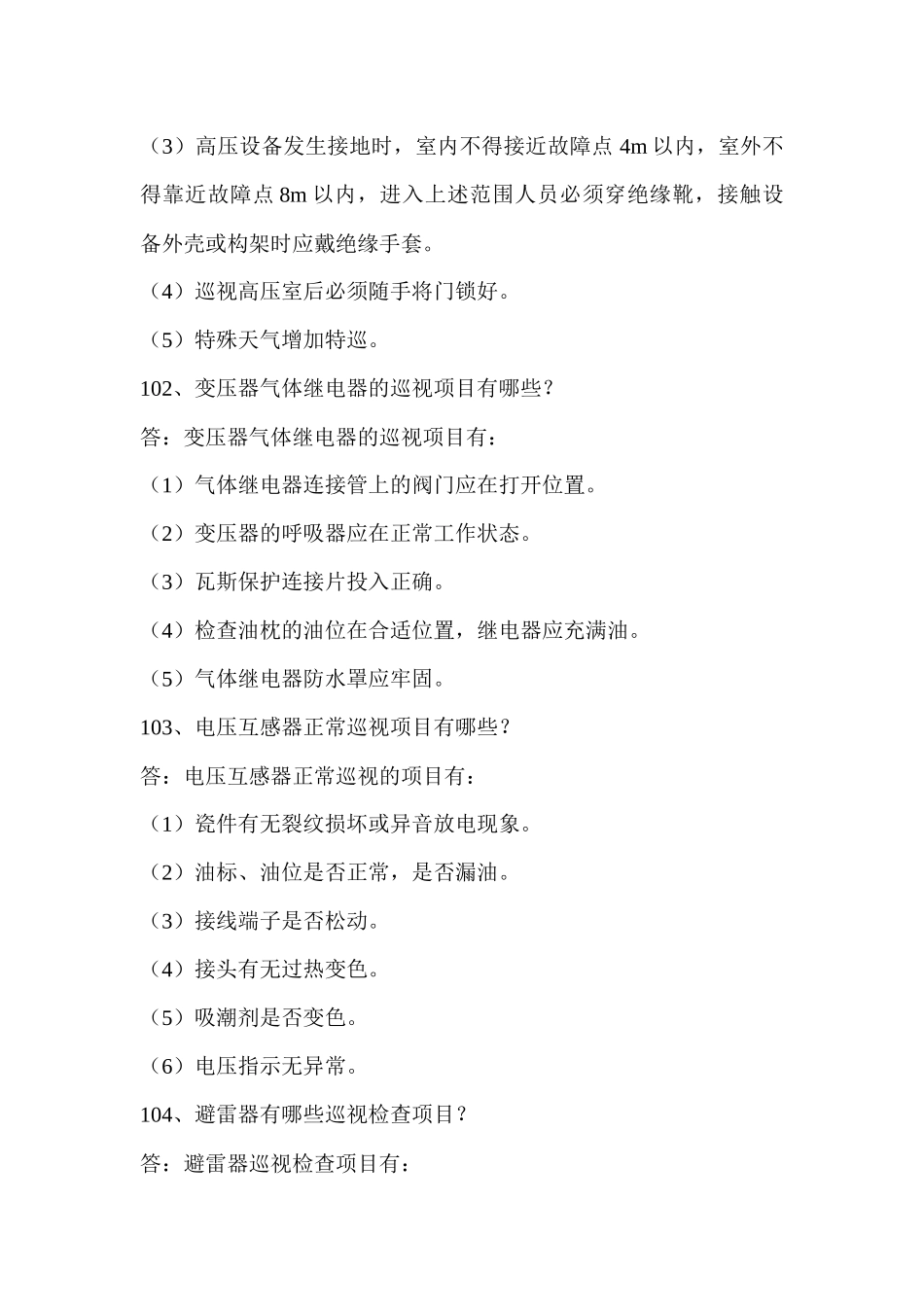 （3）高压设备发生接地时，室内不得接近故障点 4m 以内，室外不得靠近故障点 8m 以内，进入上述范围人员必须穿绝缘靴，接触设备外壳或构架时应戴绝缘手套。

（4）巡视高压室后必须随手将门锁好。

（5）特殊天气增加特巡。

102、变压器气体继电器的巡视项目有哪些？

答：变压器气体继电器的巡视项目有：

（1）气体继电器连接管上的阀门应在打开位置。

（2）变压器的呼吸器应在正常工作状态。

（3）瓦斯保护连接片投入正确。

（4）检查油枕的油位在合适位置，继电器应充满油。

（5）气体继电器防水罩应牢固。

103、电压互感器正常巡视项目有哪些？

答：电压互感器正常巡视的项目有：

（1）瓷件有无裂纹损坏或异音放电现象。

（2）油标、油位是否正常，是否漏油。

（3）接线端子是否松动。

（4）接头有无过热变色。

（5）吸潮剂是否变色。

（6）电压指示无异常。

104、避雷器有哪些巡视检查项目？

答：避雷器巡视检查项目有：